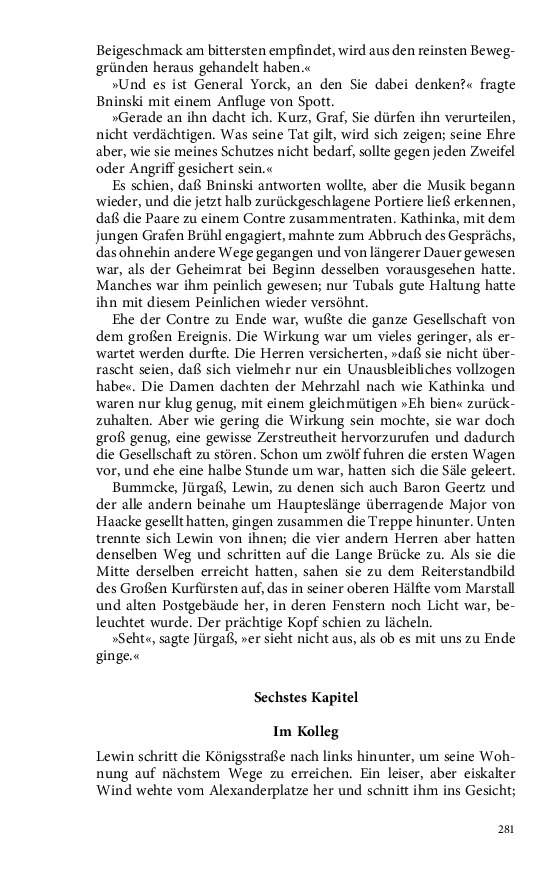 Beigeschmack am bittersten empfindet, wird aus den reinsten Beweggründen heraus gehandelt haben.«

»Und es ist General Yorck, an den Sie dabei denken?« fragte Bninski mit einem Anfluge von Spott.

»Gerade an ihn dacht ich. Kurz, Graf, Sie dürfen ihn verurteilen, nicht verdächtigen. Was seine Tat gilt, wird sich zeigen; seine Ehre aber, wie sie meines Schutzes nicht bedarf, sollte gegen jeden Zweifel oder Angriff gesichert sein.«

Es schien, daß Bninski antworten wollte, aber die Musik begann wieder, und die jetzt halb zurückgeschlagene Portiere ließ erkennen, daß die Paare zu einem Contre zusammentraten. Kathinka, mit dem jungen Grafen Brühl engagiert, mahnte zum Abbruch des Gesprächs, das ohnehin andere Wege gegangen und von längerer Dauer gewesen war, als der Geheimrat bei Beginn desselben vorausgesehen hatte. Manches war ihm peinlich gewesen; nur Tubals gute Haltung hatte ihn mit diesem Peinlichen wieder versöhnt.

Ehe der Contre zu Ende war, wußte die ganze Gesellschaft von dem großen Ereignis. Die Wirkung war um vieles geringer, als erwartet werden durfte. Die Herren versicherten, »daß sie nicht überrascht seien, daß sich vielmehr nur ein Unausbleibliches vollzogen habe«. Die Damen dachten der Mehrzahl nach wie Kathinka und waren nur klug genug, mit einem gleichmütigen »Eh bien« zurückzuhalten. Aber wie gering die Wirkung sein mochte, sie war doch groß genug, eine gewisse Zerstreutheit hervorzurufen und dadurch die Gesellschaft zu stören. Schon um zwölf fuhren die ersten Wagen vor, und ehe eine halbe Stunde um war, hatten sich die Säle geleert.

Bummcke, Jürgaß, Lewin, zu denen sich auch Baron Geertz und der alle andern beinahe um Haupteslänge überragende Major von Haacke gesellt hatten, gingen zusammen die Treppe hinunter. Unten trennte sich Lewin von ihnen; die vier andern Herren aber hatten denselben Weg und schritten auf die Lange Brücke zu. Als sie die Mitte derselben erreicht hatten, sahen sie zu dem Reiterstandbild des Großen Kurfürsten auf, das in seiner oberen Hälfte vom Marstall und alten Postgebäude her, in deren Fenstern noch Licht war, beleuchtet wurde. Der prächtige Kopf schien zu lächeln.

»Seht«, sagte Jürgaß, »er sieht nicht aus, als ob es mit uns zu Ende ginge.«

Sechstes Kapitel

Im Kolleg

Lewin schritt die Königsstraße nach links hinunter, um seine Wohnung auf nächstem Wege zu erreichen. Ein leiser, aber eiskalter Wind wehte vom Alexanderplatze her und schnitt ihm ins Gesicht;

281